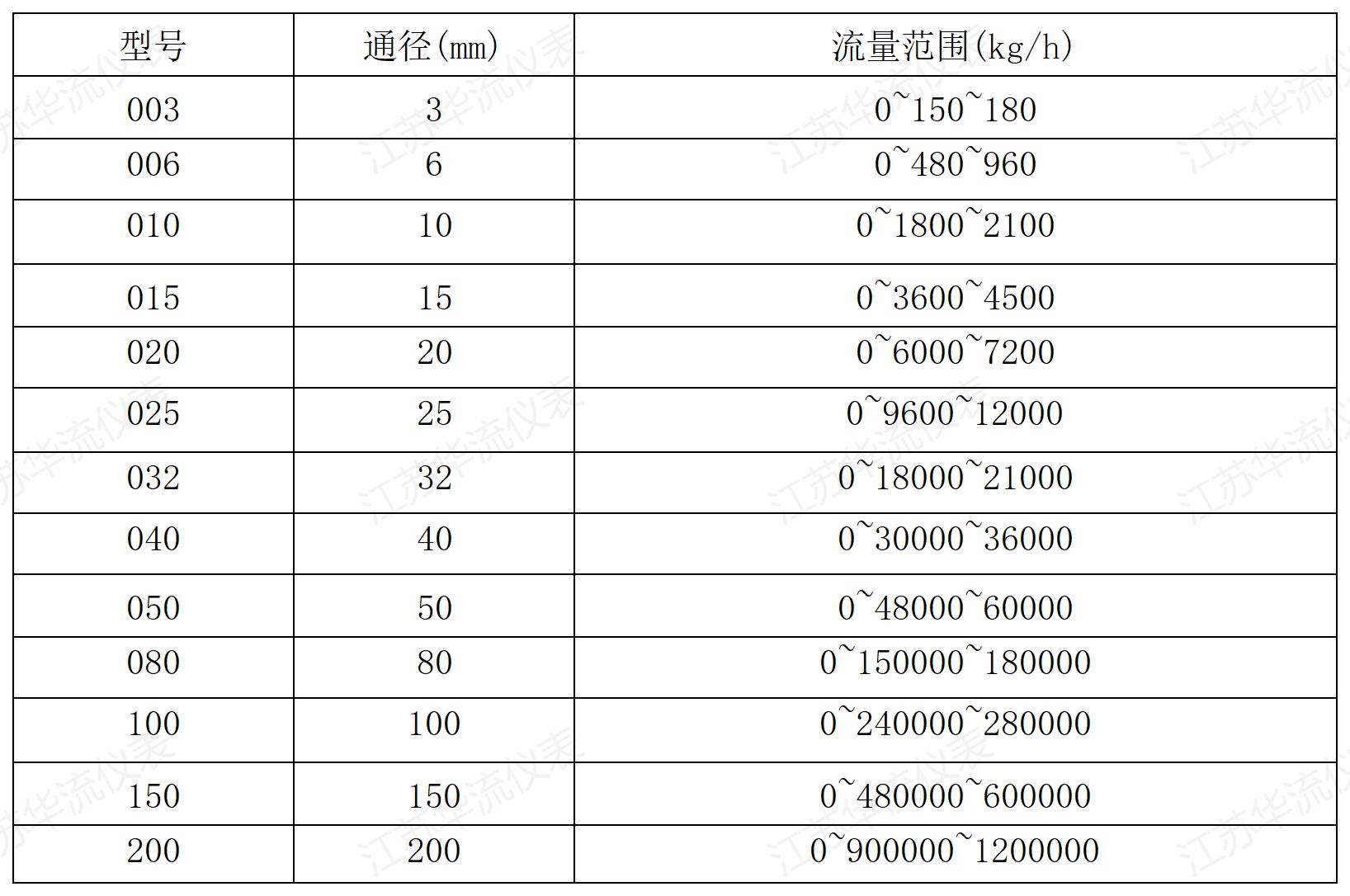 | 型号 | 通径(mm) | 流量范围(kg/h) |
|---|---|---|
| 003 | 3 | 0~150~180 |
| 006 | 6 | 0~480~960 |
| 010 | 10 | 0~1800~2100 |
| 015 | 15 | 0~3600~4500 |
| 020 | 20 | 0~6000~7200 |
| 025 | 25 | 0~9600~12000 |
| 032 | 32 | 0~18000~21000 |
| 040 | 40 | 0~30000~36000 |
| 050 | 50 | 0~48000~60000 |
| 080 | 80 | 0~150000~180000 |
| 100 | 100 | 0~240000~280000 |
| 150 | 150 | 0~480000~600000 |
| 200 | 200 | 0~900000~1200000 |

江苏华流仪表